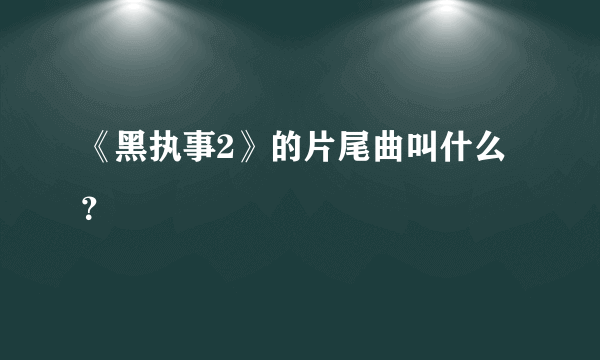 《黑执事2》的片尾曲叫什么？